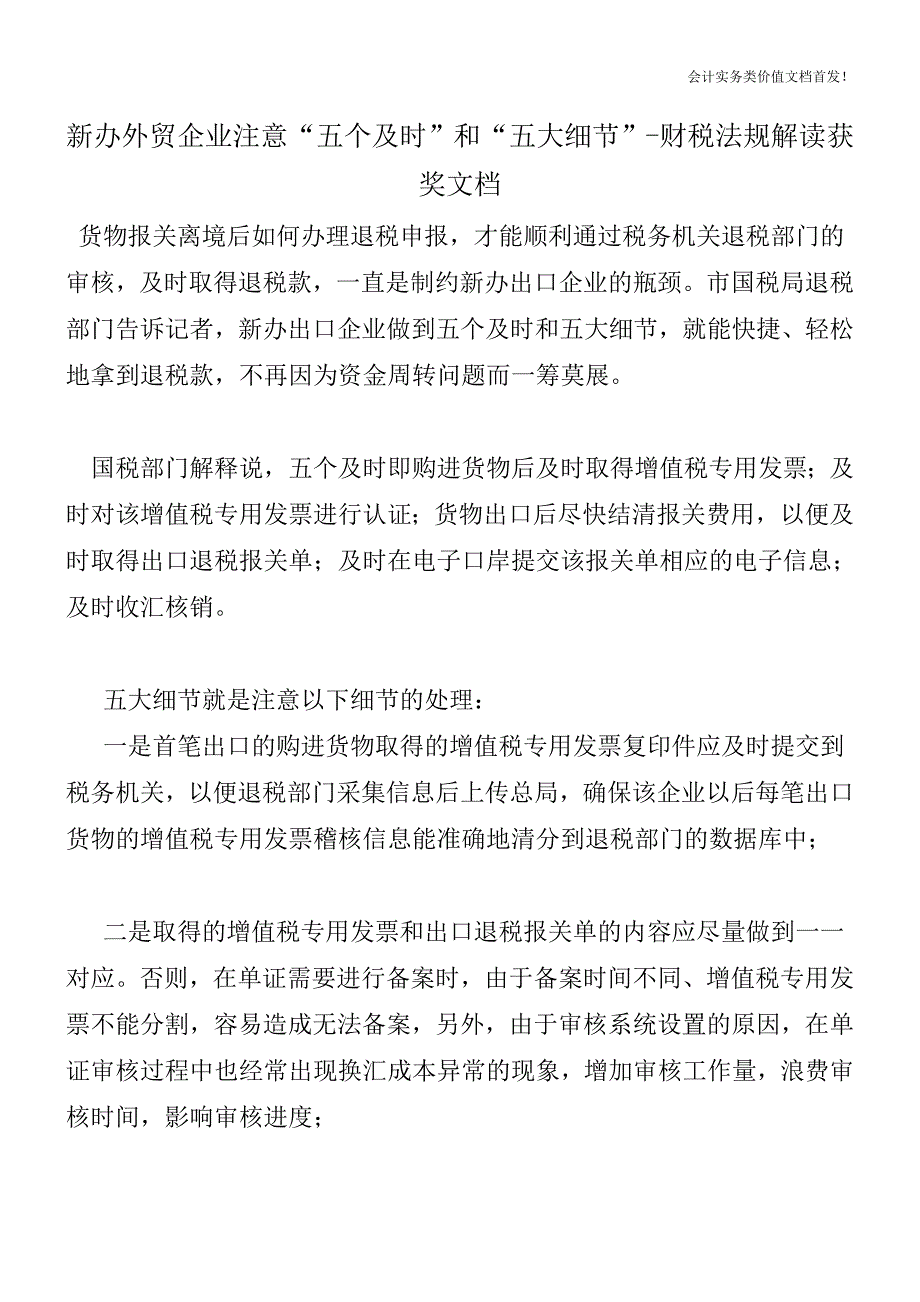 会计实务类价值文档首发！

新办外贸企业注意“五个及时”和“五大细节”-财税法规解读获奖文档

货物报关离境后如何办理退税申报，才能顺利通过税务机关退税部门的审核，及时取得退税款，一直是制约新办出口企业的瓶颈。市国税局退税部门告诉记者，新办出口企业做到五个及时和五大细节，就能快捷、轻松地拿到退税款，不再因为资金周转问题而一筹莫展。

国税部门解释说，五个及时即购进货物后及时取得增值税专用发票；及时对该增值税专用发票进行认证；货物出口后尽快结清报关费用，以便及时取得出口退税报关单；及时在电子口岸提交该报关单相应的电子信息；及时收汇核销。

五大细节就是注意以下细节的处理：
一是首笔出口的购进货物取得的增值税专用发票复印件应及时提交到税务机关，以便退税部门采集信息后上传总局，确保该企业以后每笔出口货物的增值税专用发票稽核信息能准确地清分到退税部门的数据库中；

二是取得的增值税专用发票和出口退税报关单的内容应尽量做到一一对应。否则，在单证需要进行备案时，由于备案时间不同、增值税专用发票不能分割，容易造成无法备案，另外，由于审核系统设置的原因，在单证审核过程中也经常出现换汇成本异常的现象，增加审核工作量，浪费审核时间，影响审核进度；